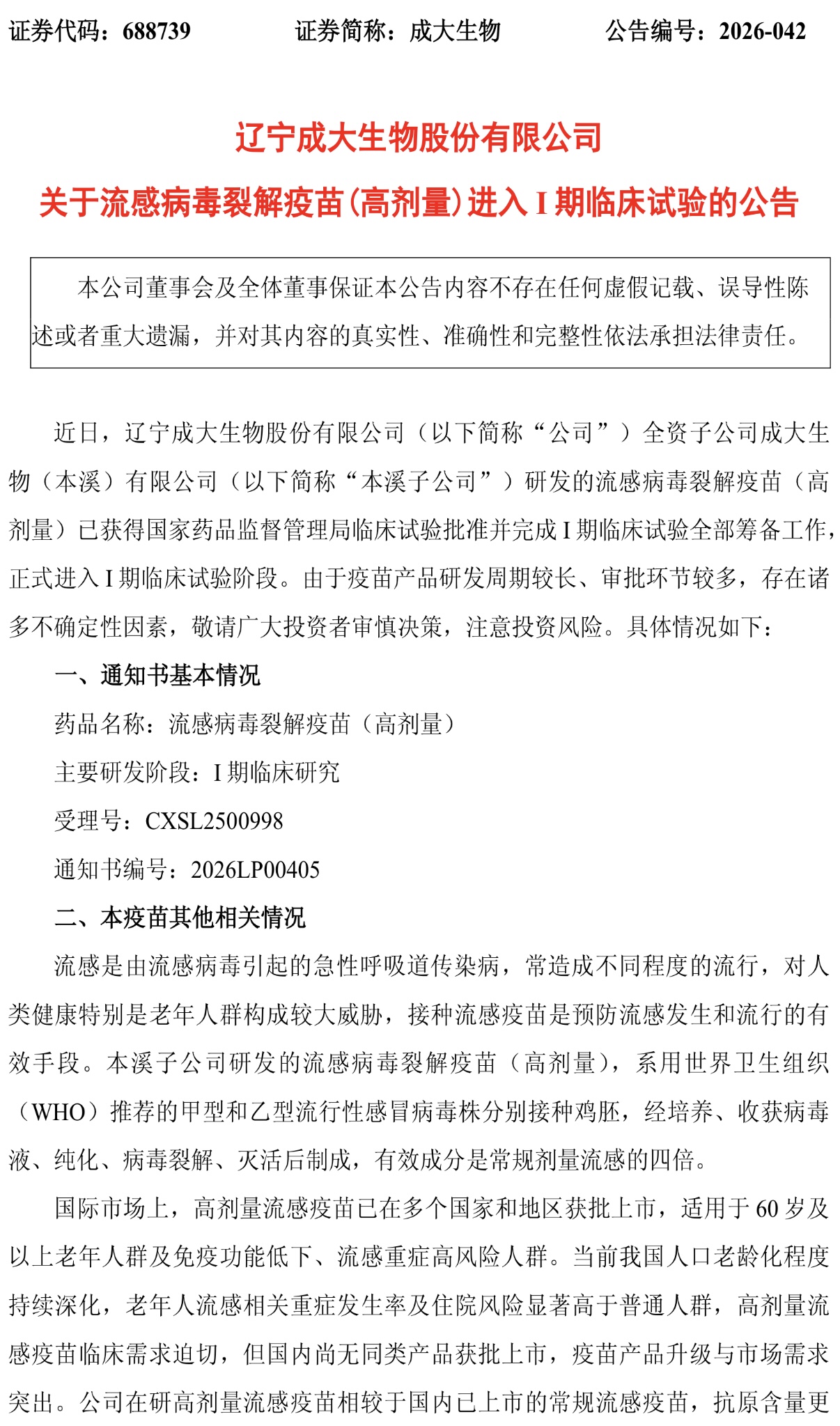 证券代码：688739　　　　证券简称：成大生物　　　　公告编号：2026-042

辽宁成大生物股份有限公司

关于流感病毒裂解疫苗（高剂量）进入 I 期临床试验的公告

本公司董事会及全体董事保证本公告内容不存在任何虚假记载、误导性陈述或者重大遗漏，并对其内容的真实性、准确性和完整性依法承担法律责任。

近日，辽宁成大生物股份有限公司（以下简称“公司”）全资子公司成大生物（本溪）有限公司（以下简称“本溪子公司”）研发的流感病毒裂解疫苗（高剂量）已获得国家药品监督管理局临床试验批准并完成 I 期临床试验全部筹备工作，正式进入 I 期临床试验阶段。由于疫苗产品研发周期较长、审批环节较多，存在诸多不确定性因素，敬请广大投资者审慎决策，注意投资风险。具体情况如下：

一、通知书基本情况

药品名称：流感病毒裂解疫苗（高剂量）

主要研发阶段：I 期临床研究

受理号：CXSL2500998

通知书编号：2026LP00405

二、本疫苗其他相关情况

流感是由流感病毒引起的急性呼吸道传染病，常造成不同程度的流行，对人类健康特别是老年人群构成较大威胁，接种流感疫苗是预防流感发生和流行的有效手段。本溪子公司研发的流感病毒裂解疫苗（高剂量），系用世界卫生组织（WHO）推荐的甲型和乙型流行性感冒病毒株分别接种鸡胚，经培养、收获病毒液、纯化、病毒裂解、灭活后制成，有效成分是常规剂量流感的四倍。

国际市场上，高剂量流感疫苗已在多个国家和地区获批上市，适用于 60 岁及以上老年人群及免疫功能低下、流感重症高风险人群。当前我国人口老龄化程度持续深化，老年人流感相关重症发生率及住院风险显著高于普通人群，高剂量流感疫苗临床需求迫切，但国内尚无同类产品获批上市，疫苗产品升级与市场需求突出。公司在研高剂量流感疫苗相较于国内已上市的常规流感疫苗，抗原含量更